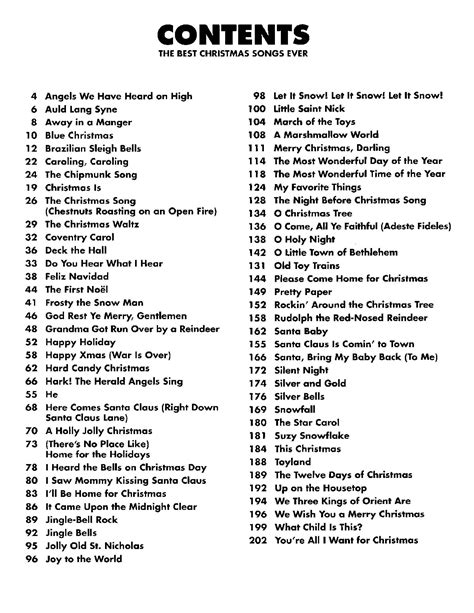 CONTENTS
THE BEST CHRISTMAS SONGS EVER

4 Angels We Have Heard on High
6 Auld Lang Syne
8 Away in a Manger
10 Blue Christmas
12 Brazilian Sleigh Bells
22 Caroling, Caroling
24 The Chipmunk Song
19 Christmas Is
26 The Christmas Song (Chestnuts Roasting on an Open Fire)
29 The Christmas Waltz
32 Coventry Carol
36 Deck the Hall
33 Do You Hear What I Hear
38 Feliz Navidad
44 The First Noël
41 Frosty the Snow Man
46 God Rest Ye Merry, Gentlemen
48 Grandma Got Run Over by a Reindeer
52 Happy Holiday
58 Happy Xmas (War Is Over)
62 Hard Candy Christmas
66 Hark! The Herald Angels Sing
55 He
68 Here Comes Santa Claus (Right Down Santa Claus Lane)
70 A Holly Jolly Christmas
73 (There's No Place Like) Home for the Holidays
78 I Heard the Bells on Christmas Day
80 I Saw Mommy Kissing Santa Claus
83 I'll Be Home for Christmas
86 It Came Upon the Midnight Clear
89 Jingle-Bell Rock
92 Jingle Bells
95 Jolly Old St. Nicholas
96 Joy to the World

98 Let It Snow! Let It Snow! Let It Snow!
100 Little Saint Nick
104 March of the Toys
108 A Marshmallow World
111 Merry Christmas, Darling
114 The Most Wonderful Day of the Year
118 The Most Wonderful Time of the Year
124 My Favorite Things
128 The Night Before Christmas Song
134 O Christmas Tree
136 O Come, All Ye Faithful (Adeste Fideles)
138 O Holy Night
142 O Little Town of Bethlehem
131 Old Toy Trains
144 Please Come Home for Christmas
149 Pretty Paper
152 Rockin' Around the Christmas Tree
158 Rudolph the Red-Nosed Reindeer
162 Santa Baby
155 Santa Claus Is Comin' to Town
166 Santa, Bring My Baby Back (To Me)
172 Silent Night
174 Silver and Gold
176 Silver Bells
169 Snowfall
180 The Star Carol
181 Suzy Snowflake
184 This Christmas
188 Toyland
189 The Twelve Days of Christmas
192 Up on the Housetop
194 We Three Kings of Orient Are
196 We Wish You a Merry Christmas
199 What Child Is This?
202 You're All I Want for Christmas